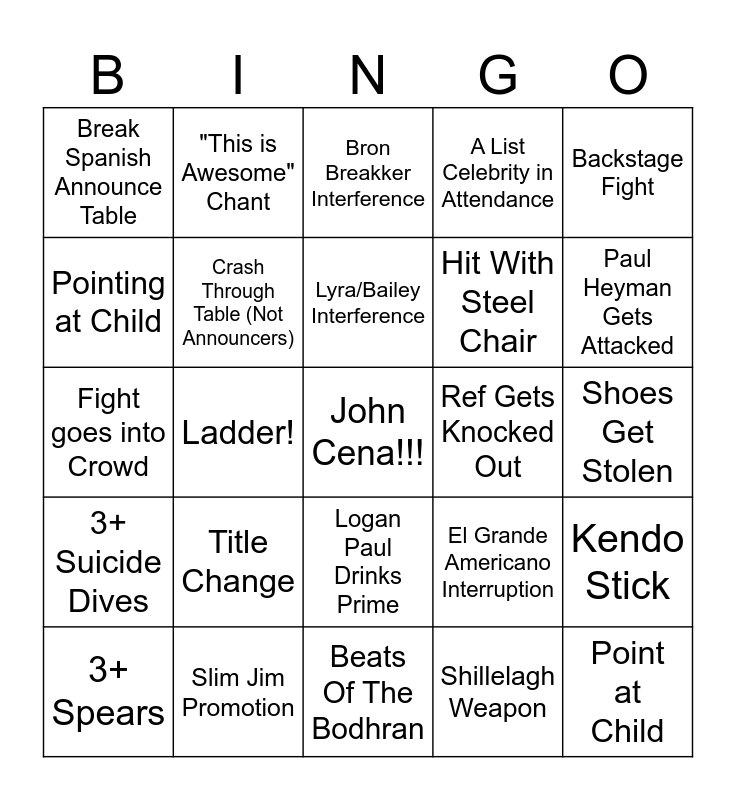 | B | I | N | G | O |
|---|---|---|---|---|
| Break Spanish Announce Table | "This is Awesome" Chant | Bron Breakker Interference | A List Celebrity in Attendance | Backstage Fight |
| Pointing at Child | Crash Through Table (Not Announcers) | Lyra/Bailey Interference | Hit With Steel Chair | Paul Heyman Gets Attacked |
| Fight goes into Crowd | Ladder! | John Cena!!! | Ref Gets Knocked Out | Shoes Get Stolen |
| 3+ Suicide Dives | Title Change | Logan Paul Drinks Prime | El Grande Americano Interruption | Kendo Stick |
| 3+ Spears | Slim Jim Promotion | Beats Of The Bodhran | Shillelagh Weapon | Point at Child |